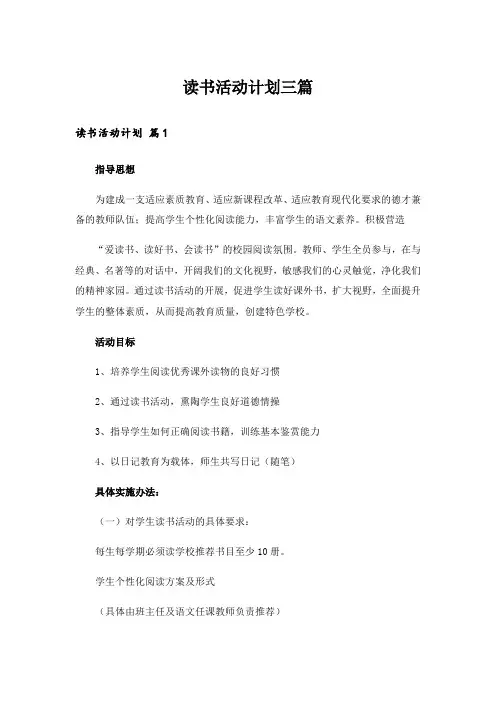 读书活动计划三篇

读书活动计划 篇1

指导思想

为建成一支适应素质教育、适应新课程改革、适应教育现代化要求的德才兼备的教师队伍；提高学生个性化阅读能力，丰富学生的语文素养。积极营造

“爱读书、读好书、会读书”的校园阅读氛围。教师、学生全员参与，在与经典、名著等的对话中，开阔我们的文化视野，敏感我们的心灵触觉，净化我们的精神家园。通过读书活动的开展，促进学生读好课外书，扩大视野，全面提升学生的整体素质，从而提高教育质量，创建特色学校。

活动目标

1、培养学生阅读优秀课外读物的良好习惯

2、通过读书活动，熏陶学生良好道德情操

3、指导学生如何正确阅读书籍，训练基本鉴赏能力

4、以日记教育为载体，师生共写日记（随笔）

具体实施办法：

（一）对学生读书活动的具体要求：

每生每学期必须读学校推荐书目至少10册。

学生个性化阅读方案及形式

（具体由班主任及语文任课教师负责推荐）